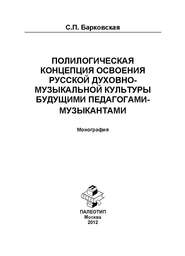 С.П. Барковская

ПОЛИЛОГИЧЕСКАЯ КОНЦЕПЦИЯ ОСВОЕНИЯ РУССКОЙ ДУХОВНО-МУЗЫКАЛЬНОЙ КУЛЬТУРЫ БУДУЩИМИ ПЕДАГОГАМИ-МУЗЫКАНТАМИ

Монография

ПАЛЕОТИП
Москва
2012